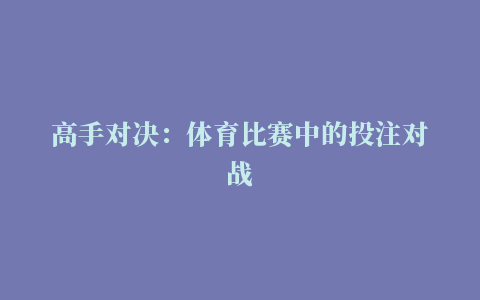 高手对决：体育比赛中的投注对战